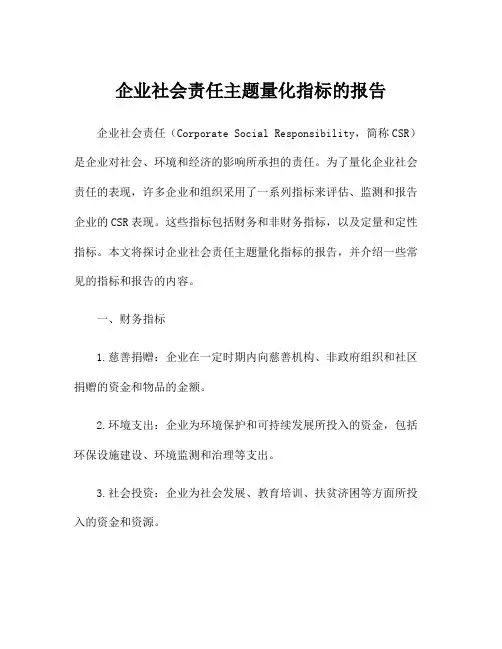 企业社会责任主题量化指标的报告

企业社会责任（Corporate Social Responsibility，简称CSR）是企业对社会、环境和经济的影响所承担的责任。为了量化企业社会责任的表现，许多企业和组织采用了一系列指标来评估、监测和报告企业的CSR表现。这些指标包括财务和非财务指标，以及定量和定性指标。本文将探讨企业社会责任主题量化指标的报告，并介绍一些常见的指标和报告的内容。

一、财务指标

1.慈善捐赠：企业在一定时期内向慈善机构、非政府组织和社区捐赠的资金和物品的金额。

2.环境支出：企业为环境保护和可持续发展所投入的资金，包括环保设施建设、环境监测和治理等支出。

3.社会投资：企业为社会发展、教育培训、扶贫济困等方面所投入的资金和资源。